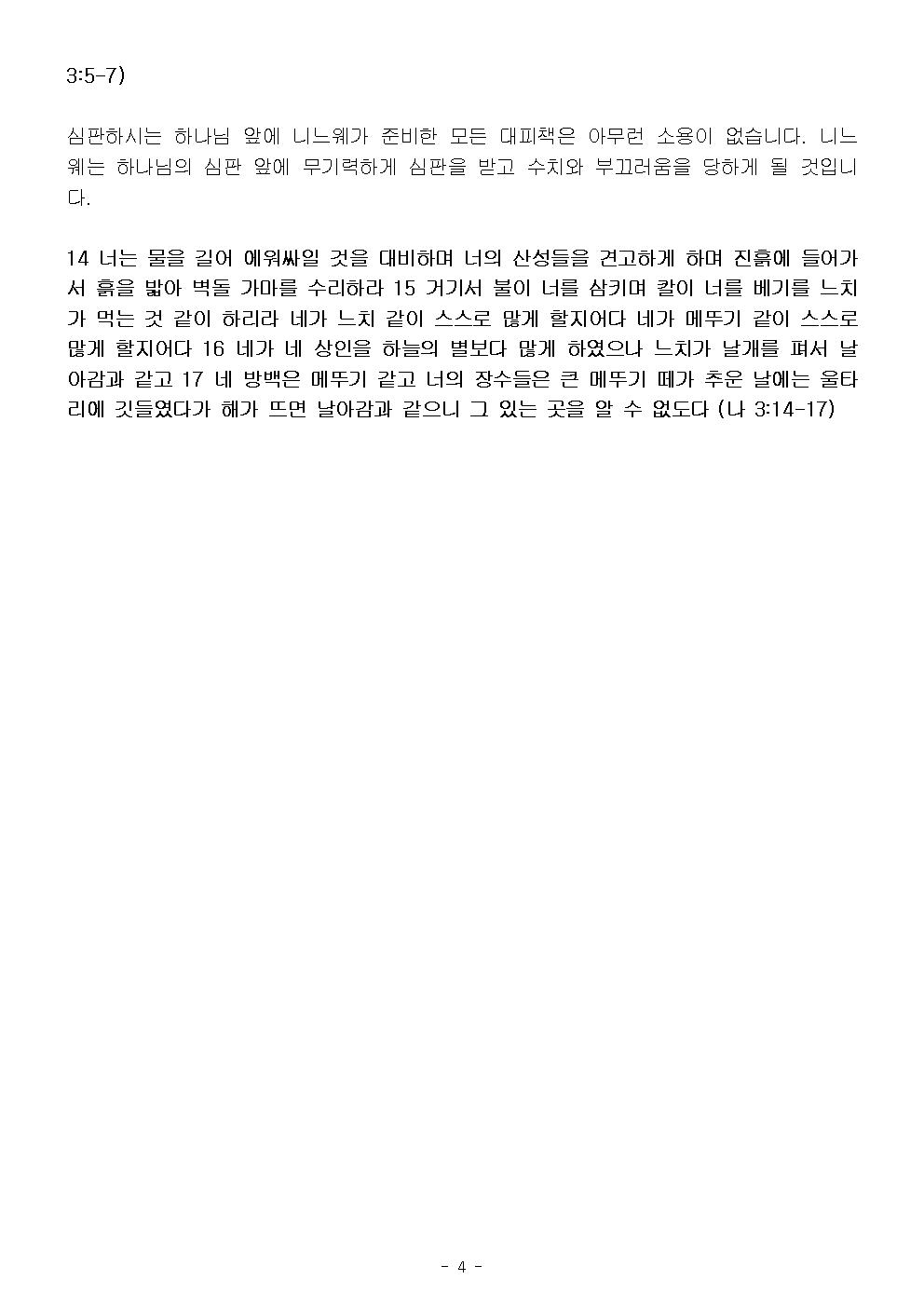 3:5-7)

심판하시는 하나님 앞에 니느웨가 준비한 모든 대피책은 아무런 소용이 없습니다. 니느웨는 하나님의 심판 앞에 무기력하게 심판을 받고 수치와 부끄러움을 당하게 될 것입니다.

14 너는 물을 길어 에워싸일 것을 대비하며 너의 산성들을 견고하게 하며 진흙에 들어가서 흙을 밟아 벽돌 가마를 수리하라 15 거기서 불이 너를 삼키며 칼이 너를 베기를 느치가 먹는 것 같이 하리라 네가 느치 같이 스스로 많게 할지어다 네가 메뚜기 같이 스스로 많게 할지어다 16 네가 네 상인을 하늘의 별보다 많게 하였으나 느치가 날개를 펴서 날아감과 같고 17 네 방백은 메뚜기 같고 너의 장수들은 큰 메뚜기 떼가 추운 날에는 울타리에 깃들였다가 해가 뜨면 날아감과 같으니 그 있는 곳을 알 수 없도다 (나 3:14-17)

- 4 -